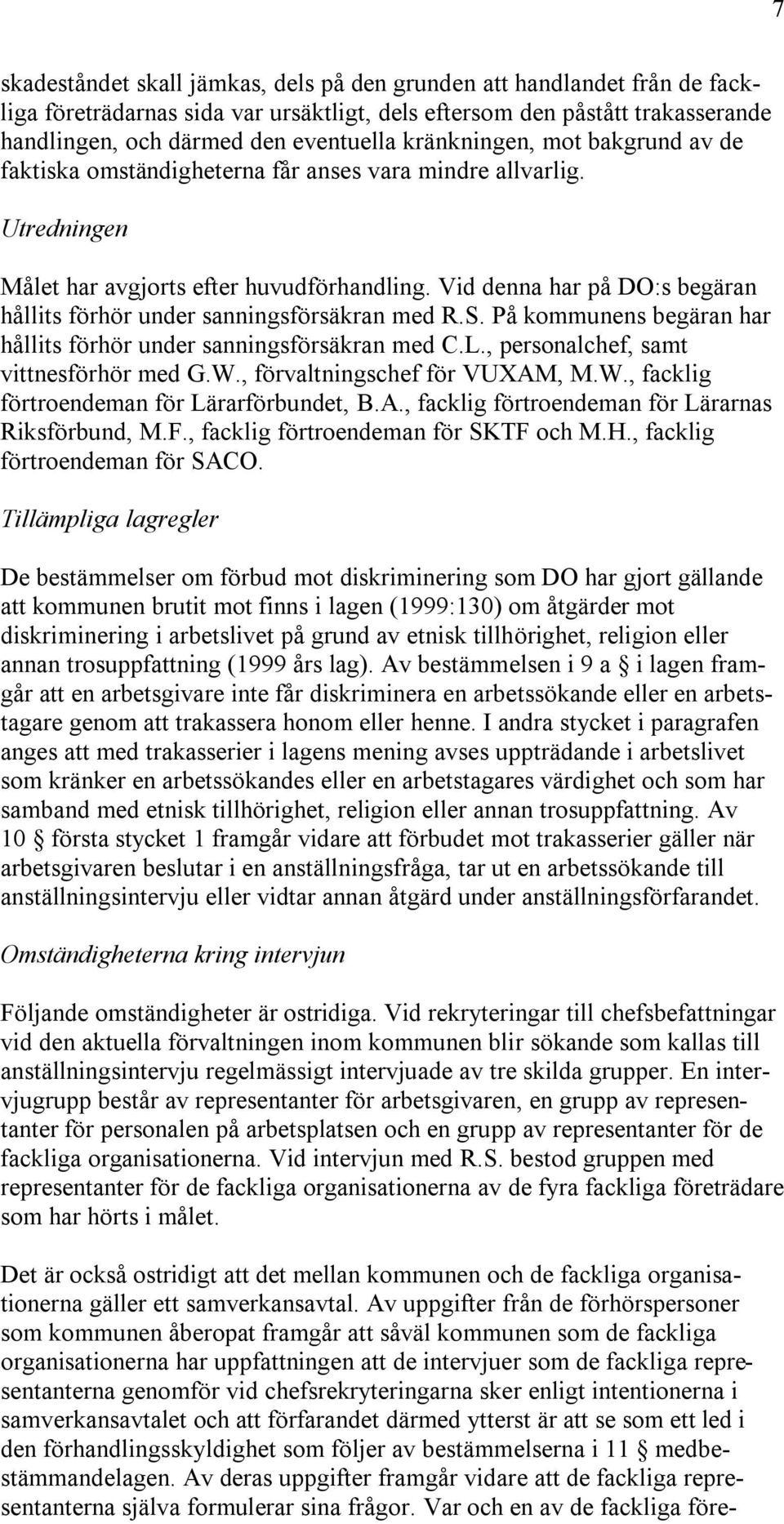 7

skadeståndet skall jämkas, dels på den grunden att handlandet från de fackliga företrädarnas sida var ursäktligt, dels eftersom den påstått trakasserande handlingen, och därmed den eventuella kränkningen, mot bakgrund av de faktiska omständigheterna får anses vara mindre allvarlig.

Utredningen

Målet har avgjorts efter huvudförhandling. Vid denna har på DO:s begäran hållits förhör under sanningsförsäkran med R.S. På kommunens begäran har hållits förhör under sanningsförsäkran med C.L., personalchef, samt vittnesförhör med G.W., förvaltningschef för VUXAM, M.W., facklig förtroendeman för Lärarförbundet, B.A., facklig förtroendeman för Lärarnas Riksförbund, M.F., facklig förtroendeman för SKTF och M.H., facklig förtroendeman för SACO.

Tillämpliga lagregler

De bestämmelser om förbud mot diskriminering som DO har gjort gällande att kommunen brutit mot finns i lagen (1999:130) om åtgärder mot diskriminering i arbetslivet på grund av etnisk tillhörighet, religion eller annan trosuppfattning (1999 års lag). Av bestämmelsen i 9 a § i lagen framgår att en arbetsgivare inte får diskriminera en arbetssökande eller en arbetstagare genom att trakassera honom eller henne. I andra stycket i paragrafen anges att med trakasserier i lagens mening avses uppträdande i arbetslivet som kränker en arbetssökandes eller en arbetstagares värdighet och som har samband med etnisk tillhörighet, religion eller annan trosuppfattning. Av 10 § första stycket 1 framgår vidare att förbudet mot trakasserier gäller när arbetsgivaren beslutar i en anställningsfråga, tar ut en arbetssökande till anställningsintervju eller vidtar annan åtgärd under anställningsförfarandet.

Omständigheterna kring intervjun

Följande omständigheter är ostridiga. Vid rekryteringar till chefsbefattningar vid den aktuella förvaltningen inom kommunen blir sökande som kallas till anställningsintervju regelmässigt intervjuade av tre skilda grupper. En intervjugrupp består av representanter för arbetsgivaren, en grupp av representanter för personalen på arbetsplatsen och en grupp av representanter för de fackliga organisationerna. Vid intervjun med R.S. bestod gruppen med representanter för de fackliga organisationerna av de fyra fackliga företrädare som har hörts i målet.

Det är också ostridigt att det mellan kommunen och de fackliga organisationerna gäller ett samverkansavtal. Av uppgifter från de förhörspersoner som kommunen åberopat framgår att såväl kommunen som de fackliga organisationerna har uppfattningen att de intervjuer som de fackliga representanterna genomför vid chefsrekryteringarna sker enligt intentionerna i samverkansavtalet och att förfarandet därmed ytterst är att se som ett led i den förhandlingsskyldighet som följer av bestämmelserna i 11 § medbestämmandelagen. Av deras uppgifter framgår vidare att de fackliga representanterna själva formulerar sina frågor. Var och en av de fackliga före-